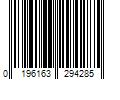 0 196163 294285